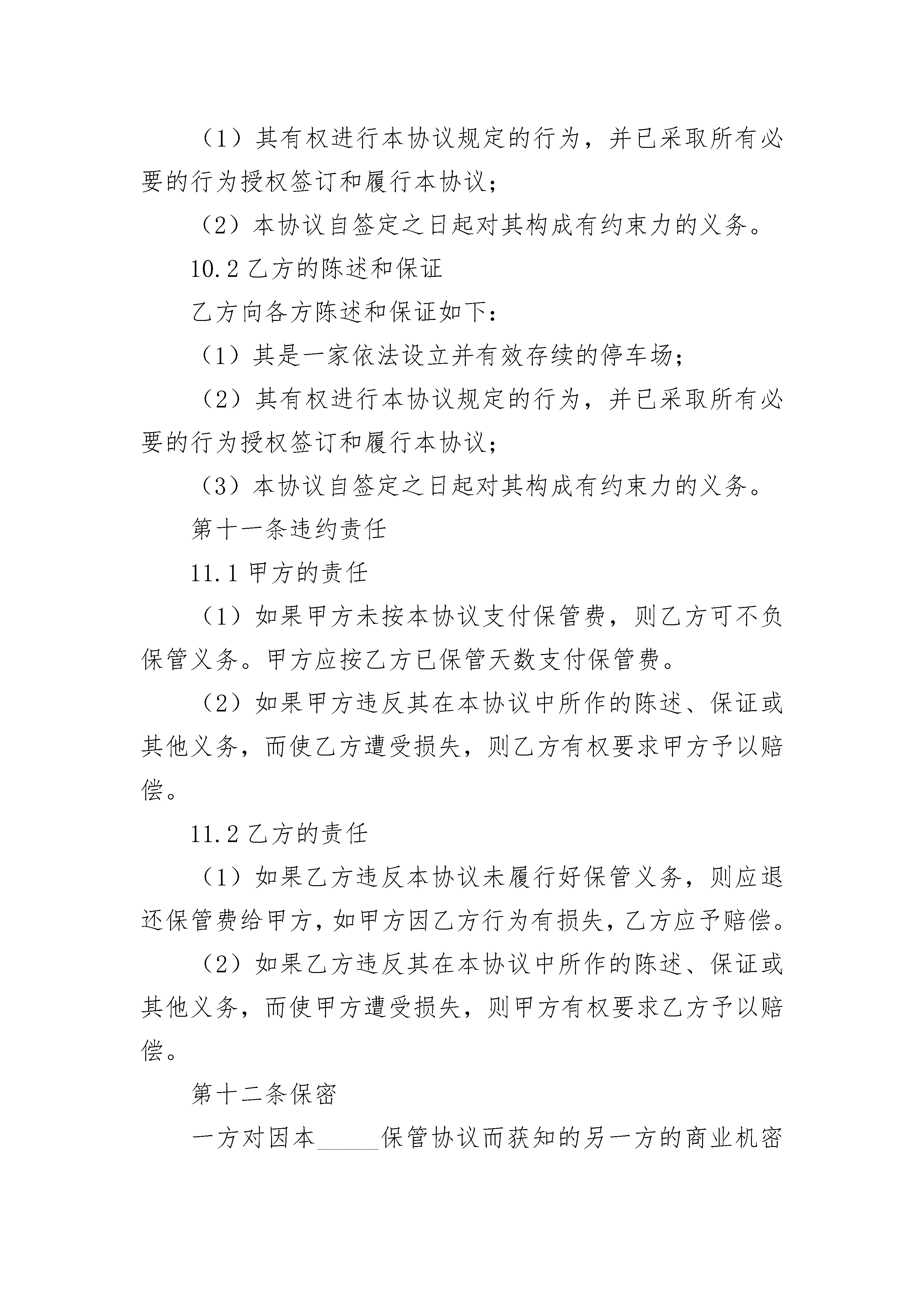 （1）其有权进行本协议规定的行为，并已采取所有必要的行为授权签订和履行本协议；

（2）本协议自签定之日起对其构成有约束力的义务。

10.2 乙方的陈述和保证

乙方向各方陈述和保证如下：

（1）其是一家依法设立并有效存续的停车场；

（2）其有权进行本协议规定的行为，并已采取所有必要的行为授权签订和履行本协议；

（3）本协议自签定之日起对其构成有约束力的义务。

第十一条违约责任

11.1 甲方的责任

（1）如果甲方未按本协议支付保管费，则乙方可不负保管义务。甲方应按乙方已保管天数支付保管费。

（2）如果甲方违反其在本协议中所作的陈述、保证或其他义务，而使乙方遭受损失，则乙方有权要求甲方予以赔偿。

11.2 乙方的责任

（1）如果乙方违反本协议未履行好保管义务，则应退还保管费给甲方，如甲方因乙方行为有损失，乙方应予赔偿。

（2）如果乙方违反其在本协议中所作的陈述、保证或其他义务，而使甲方遭受损失，则甲方有权要求乙方予以赔偿。

第十二条保密

一方对因本______保管协议而获知的另一方的商业机密